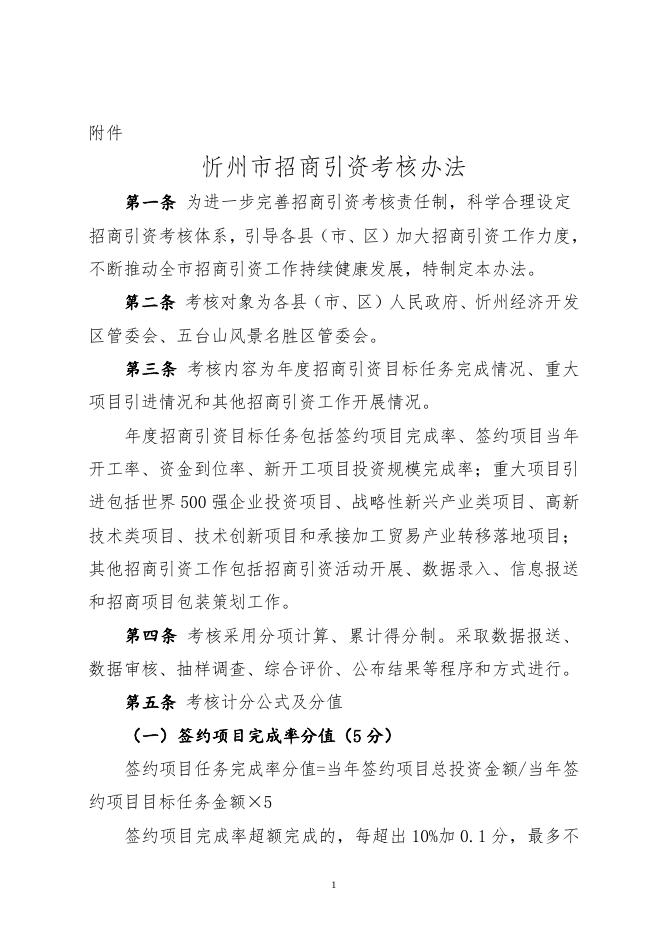 附件

忻州市招商引资考核办法

第一条 为进一步完善招商引资考核责任制，科学合理设定招商引资考核体系，引导各县（市、区）加大招商引资工作力度，不断推动全市招商引资工作持续健康发展，特制定本办法。

第二条 考核对象为各县（市、区）人民政府、忻州经济开发区管委会、五台山风景名胜区管委会。

第三条 考核内容为年度招商引资目标任务完成情况、重大项目引进情况和其他招商引资工作开展情况。

年度招商引资目标任务包括签约项目完成率、签约项目当年开工率、资金到位率、新开工项目投资规模完成率；重大项目引进包括世界500强企业投资项目、战略性新兴产业类项目、高新技术类项目、技术创新项目和承接加工贸易产业转移落地项目；其他招商引资工作包括招商引资活动开展、数据录入、信息报送和招商项目包装策划工作。

第四条 考核采用分项计算、累计得分制。采取数据报送、数据审核、抽样调查、综合评价、公布结果等程序和方式进行。

第五条 考核计分公式及分值

（一）签约项目完成率分值（5分）

签约项目任务完成率分值=当年签约项目总投资金额/当年签约项目目标任务金额×5

签约项目完成率超额完成的，每超出10%加0.1分，最多不

1